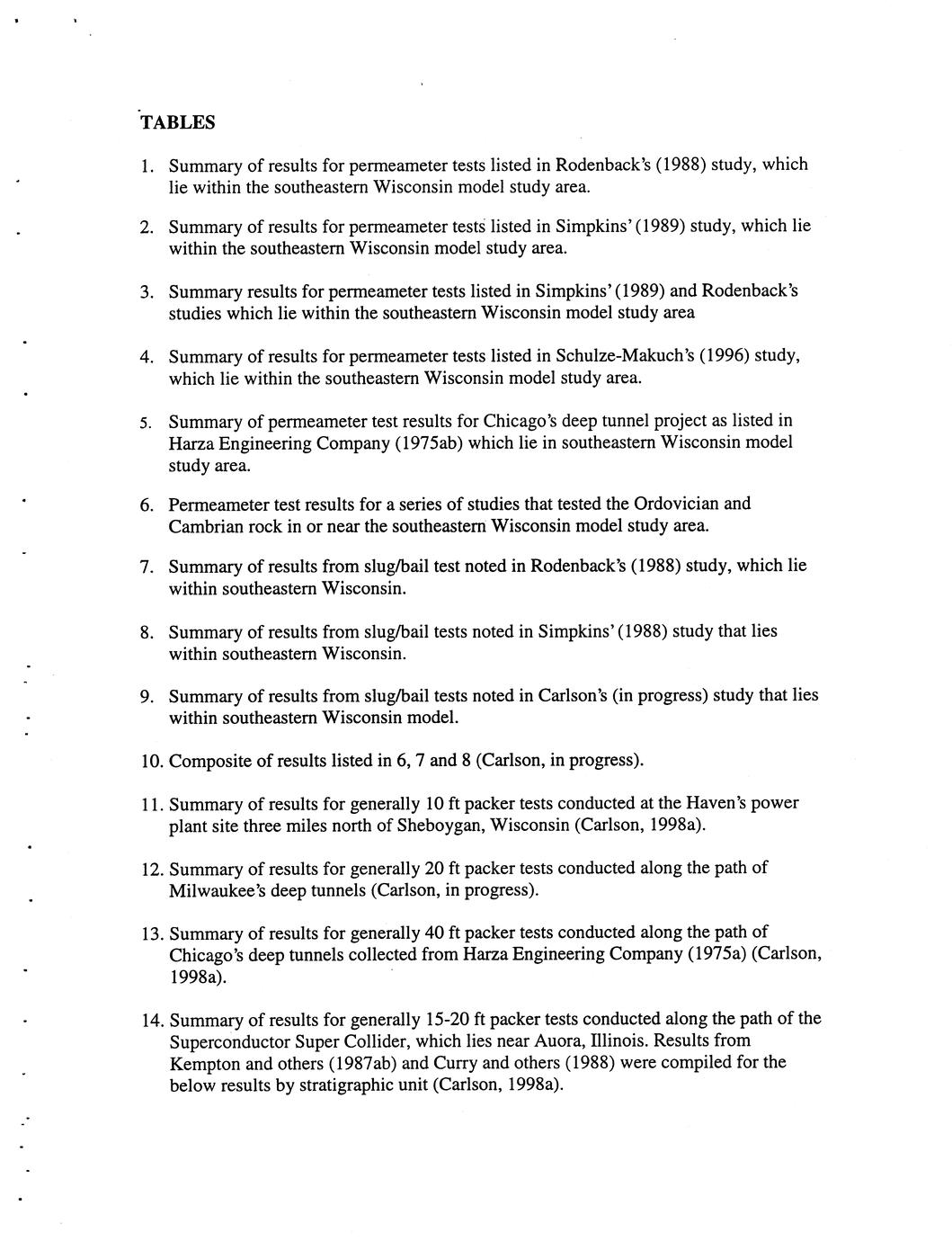 TABLES

1. Summary of results for permeameter tests listed in Rodenback's (1988) study, which lie within the southeastern Wisconsin model study area.

2. Summary of results for permeameter tests listed in Simpkins' (1989) study, which lie within the southeastern Wisconsin model study area.

3. Summary results for permeameter tests listed in Simpkins' (1989) and Rodenback's studies which lie within the southeastern Wisconsin model study area

4. Summary of results for permeameter tests listed in Schulze-Makuch's (1996) study, which lie within the southeastern Wisconsin model study area.

5. Summary of permeameter test results for Chicago's deep tunnel project as listed in Harza Engineering Company (1975ab) which lie in southeastern Wisconsin model study area.

6. Permeameter test results for a series of studies that tested the Ordovician and Cambrian rock in or near the southeastern Wisconsin model study area.

7. Summary of results from slug/bail test noted in Rodenback's (1988) study, which lie within southeastern Wisconsin.

8. Summary of results from slug/bail tests noted in Simpkins' (1988) study that lies within southeastern Wisconsin.

9. Summary of results from slug/bail tests noted in Carlson's (in progress) study that lies within southeastern Wisconsin model.

10. Composite of results listed in 6, 7 and 8 (Carlson, in progress).

11. Summary of results for generally 10 ft packer tests conducted at the Haven's power plant site three miles north of Sheboygan, Wisconsin (Carlson, 1998a).

12. Summary of results for generally 20 ft packer tests conducted along the path of Milwaukee's deep tunnels (Carlson, in progress).

13. Summary of results for generally 40 ft packer tests conducted along the path of Chicago's deep tunnels collected from Harza Engineering Company (1975a) (Carlson, 1998a).

14. Summary of results for generally 15-20 ft packer tests conducted along the path of the Superconductor Super Collider, which lies near Auora, Illinois. Results from Kempton and others (1987ab) and Curry and others (1988) were compiled for the below results by stratigraphic unit (Carlson, 1998a).